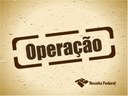 Operação

Receita Federal